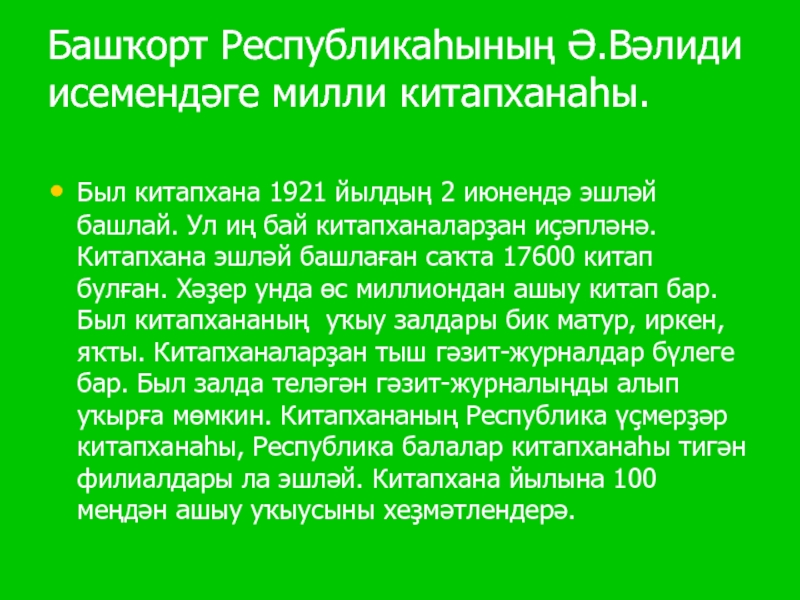 Башҡорт Республикаһының Ә.Вәлиди исемендәге милли китапханаһы.

• Был китапхана 1921 йылдың 2 июнендә эшләй башлай. Ул иң бай китапханаларҙан иҫәпләнә. Китапхана эшләй башлаған саҡта 17600 китап булған. Хәҙер унда өс миллиондан ашыу китап бар. Был китапхананың уҡыу залдары бик матур, иркен, яҡты. Китапханаларҙан тыш гәзит-журналдар бүлеге бар. Был залда теләгән гәзит-журналыңды алып уҡырға мөмкин. Китапхананың Республика үҫмерҙәр китапханаһы, Республика балалар китапханаһы тигән филиалдары ла эшләй. Китапхана йылына 100 меңдән ашыу уҡыусыны хеҙмәтлендерә.